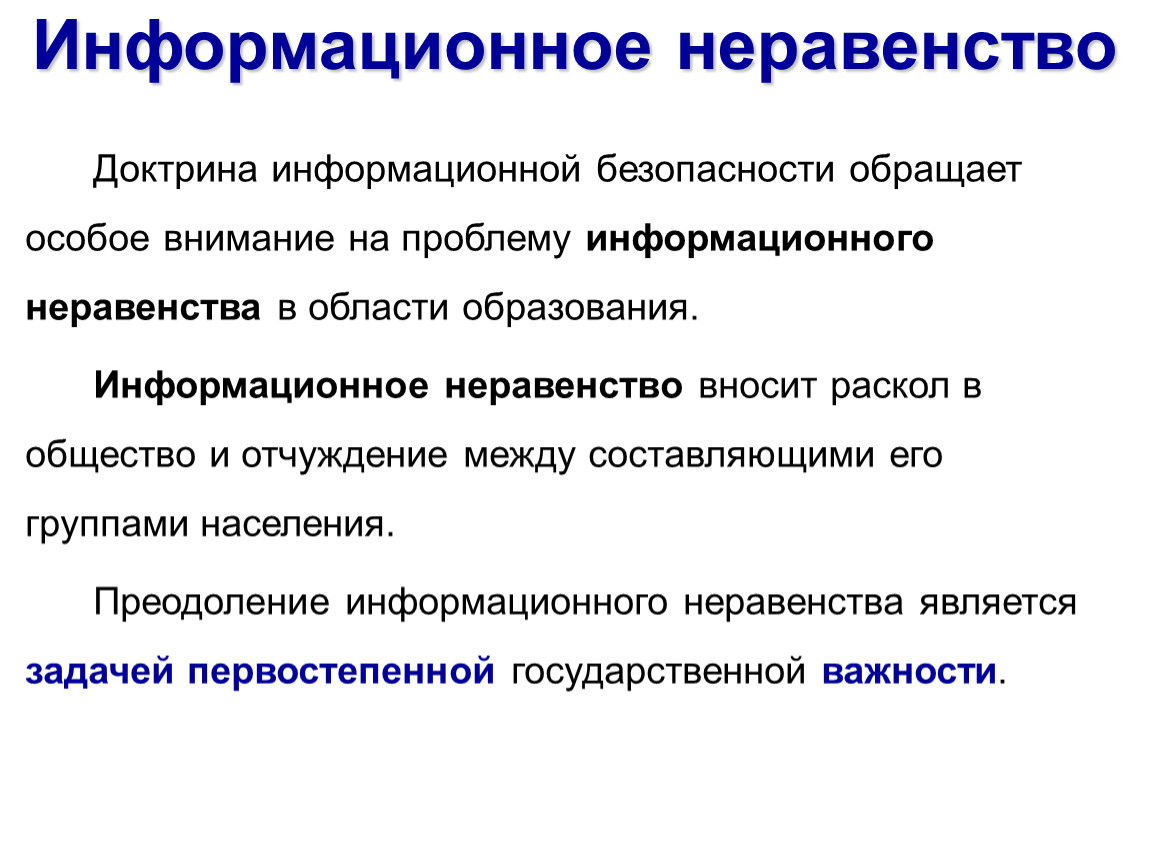 Информационное неравенство

Доктрина информационной безопасности обращает особое внимание на проблему информационного неравенства в области образования.

Информационное неравенство вносит раскол в общество и отчуждение между составляющими его группами населения.

Преодоление информационного неравенства является задачей первостепенной государственной важности.